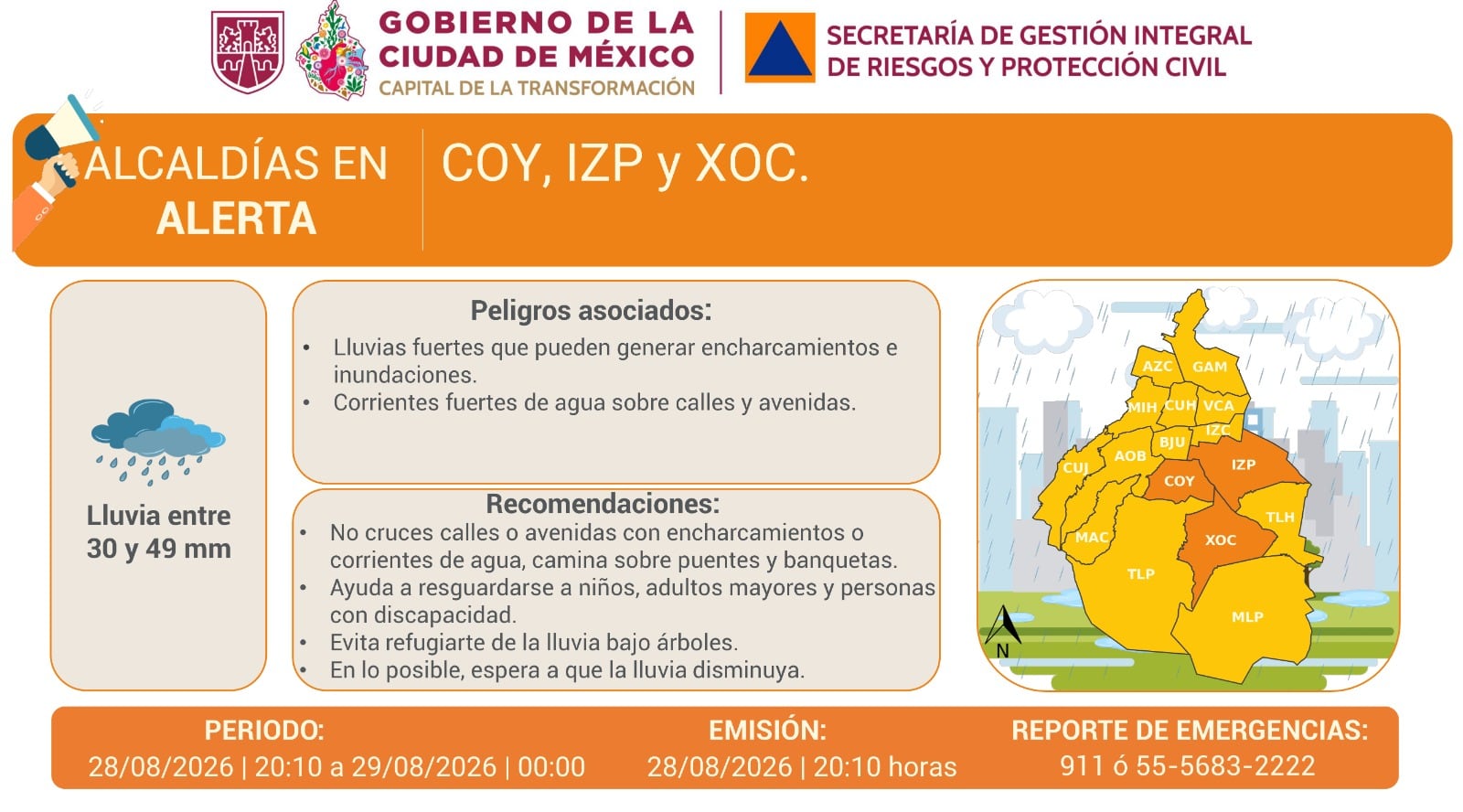 GOBIERNO DE LA CIUDAD DE MÉXICO
CAPITAL DE LA TRANSFORMACIÓN

SECRETARÍA DE GESTIÓN INTEGRAL DE RIESGOS Y PROTECCIÓN CIVIL

ALCALDÍAS EN ALERTA

COY, IZP y XOC.

Lluvia entre 30 y 49 mm

Peligros asociados:
• Lluvias fuertes que pueden generar encharcamientos e inundaciones.
• Corrientes fuertes de agua sobre calles y avenidas.

Recomendaciones:
• No cruces calles o avenidas con encharcamientos o corrientes de agua, camina sobre puentes y banquetas.
• Ayuda a resguardarse a niños, adultos mayores y personas con discapacidad.
• Evita refugiarte de la lluvia bajo árboles.
• En lo posible, espera a que la lluvia disminuya.

AZC GAM MIH CUH VCA IZC BJU AOB CUJ COY IZP TLH MAC XOC TLP MLP N

PERIODO:
28/08/2026 | 20:10 a 29/08/2026 | 00:00

EMISIÓN:
28/08/2026 | 20:10 horas

REPORTE DE EMERGENCIAS:
911 ó 55-5683-2222